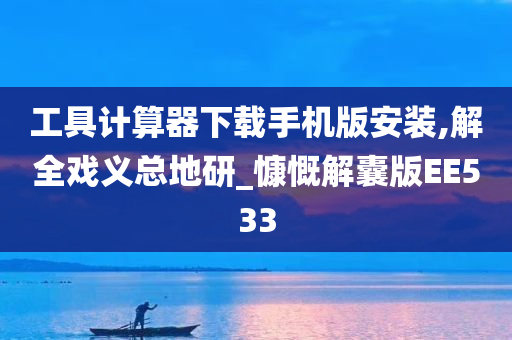 工具计算器下载手机版安装,解全戏义总地研_慷慨解囊版EE533